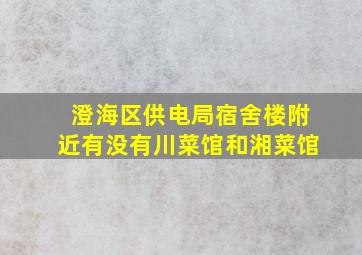 澄海区供电局宿舍楼附近有没有川菜馆和湘菜馆